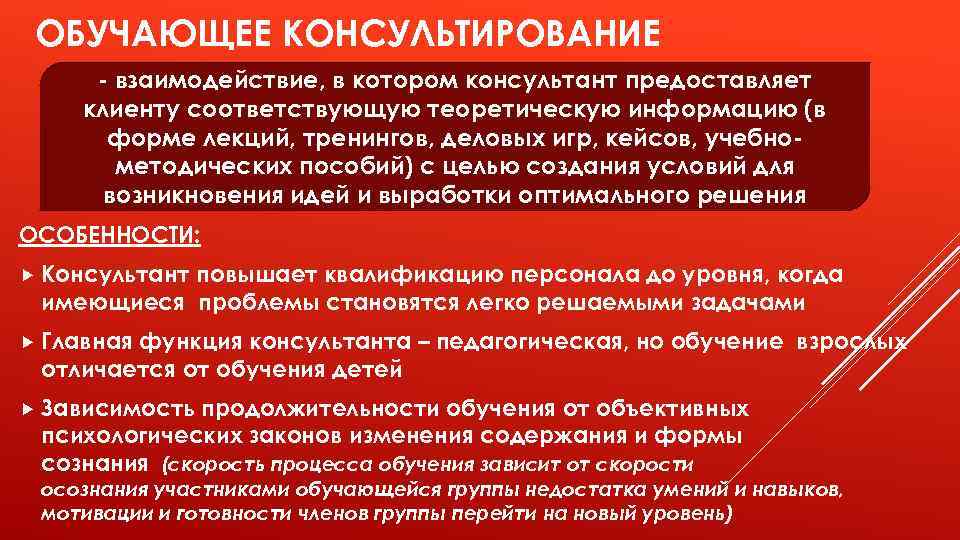 ОБУЧАЮЩЕЕ КОНСУЛЬТИРОВАНИЕ

- взаимодействие, в котором консультант предоставляет клиенту соответствующую теоретическую информацию (в форме лекций, тренингов, деловых игр, кейсов, учебно-методических пособий) с целью создания условий для возникновения идей и выработки оптимального решения

ОСОБЕННОСТИ:

Консультант повышает квалификацию персонала до уровня, когда имеющиеся проблемы становятся легко решаемыми задачами

Главная функция консультанта – педагогическая, но обучение взрослых отличается от обучения детей

Зависимость продолжительности обучения от объективных психологических законов изменения содержания и формы сознания (скорость процесса обучения зависит от скорости осознания участниками обучающейся группы недостатка умений и навыков, мотивации и готовности членов группы перейти на новый уровень)